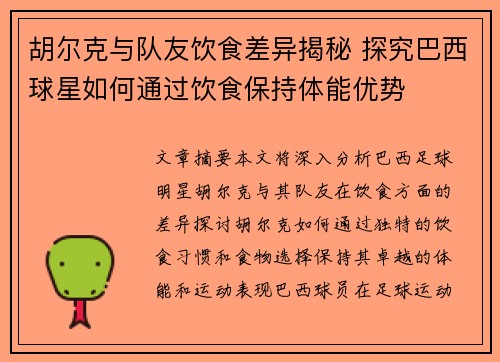 胡尔克与队友饮食差异揭秘 探究巴西球星如何通过饮食保持体能优势

文章摘要本文将深入分析巴西足球明星胡尔克与其队友在饮食方面的差异探讨胡尔克如何通过独特的饮食习惯和食物选择保持其卓越的体能和运动表现巴西球员在足球运动